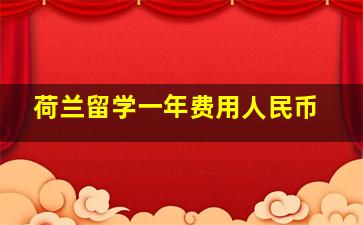 荷兰留学一年费用人民币